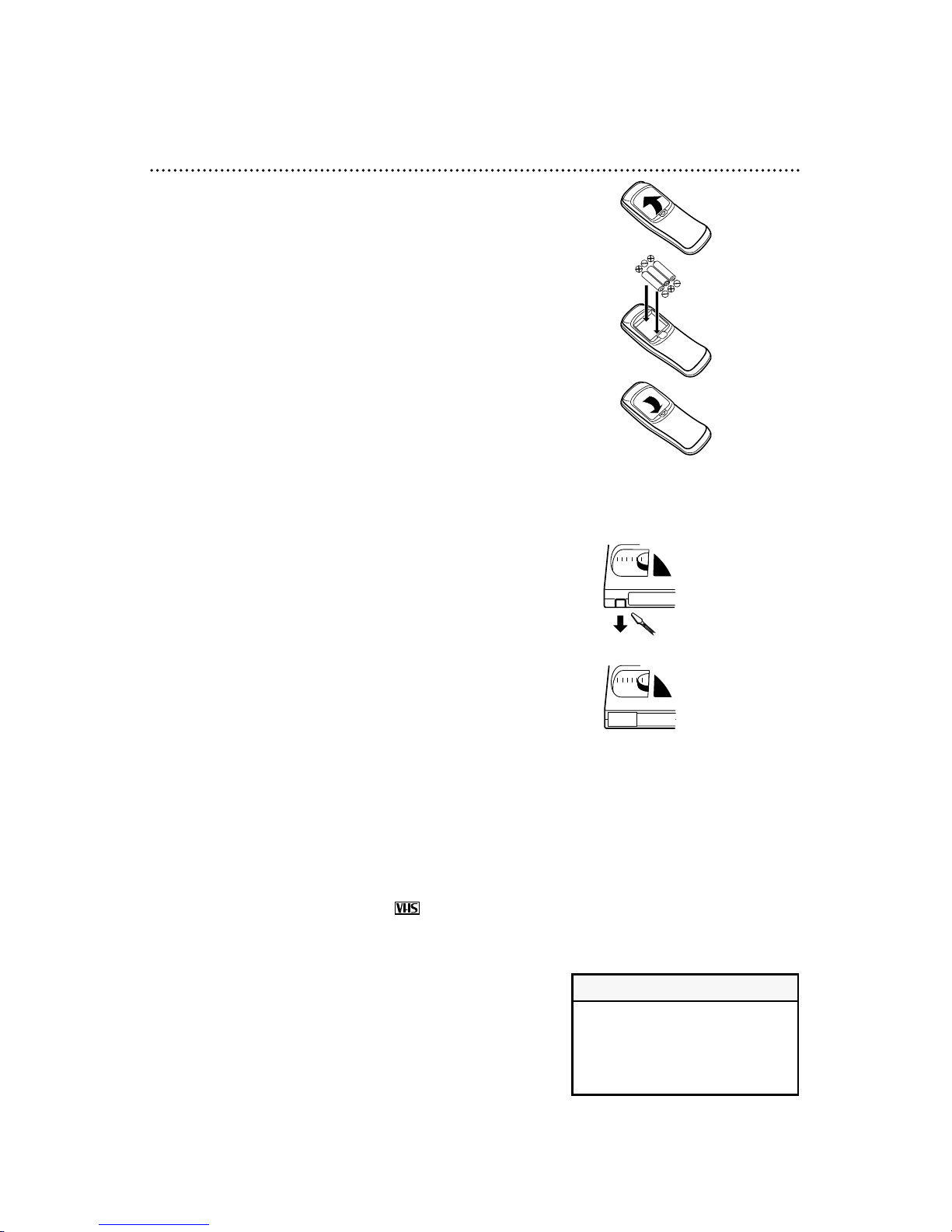 VHS